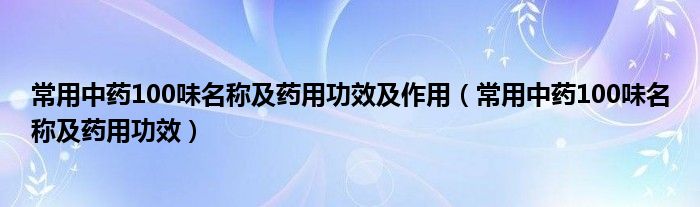 常用中药100味名称及药用功效及作用（常用中药100味名称及药用功效）